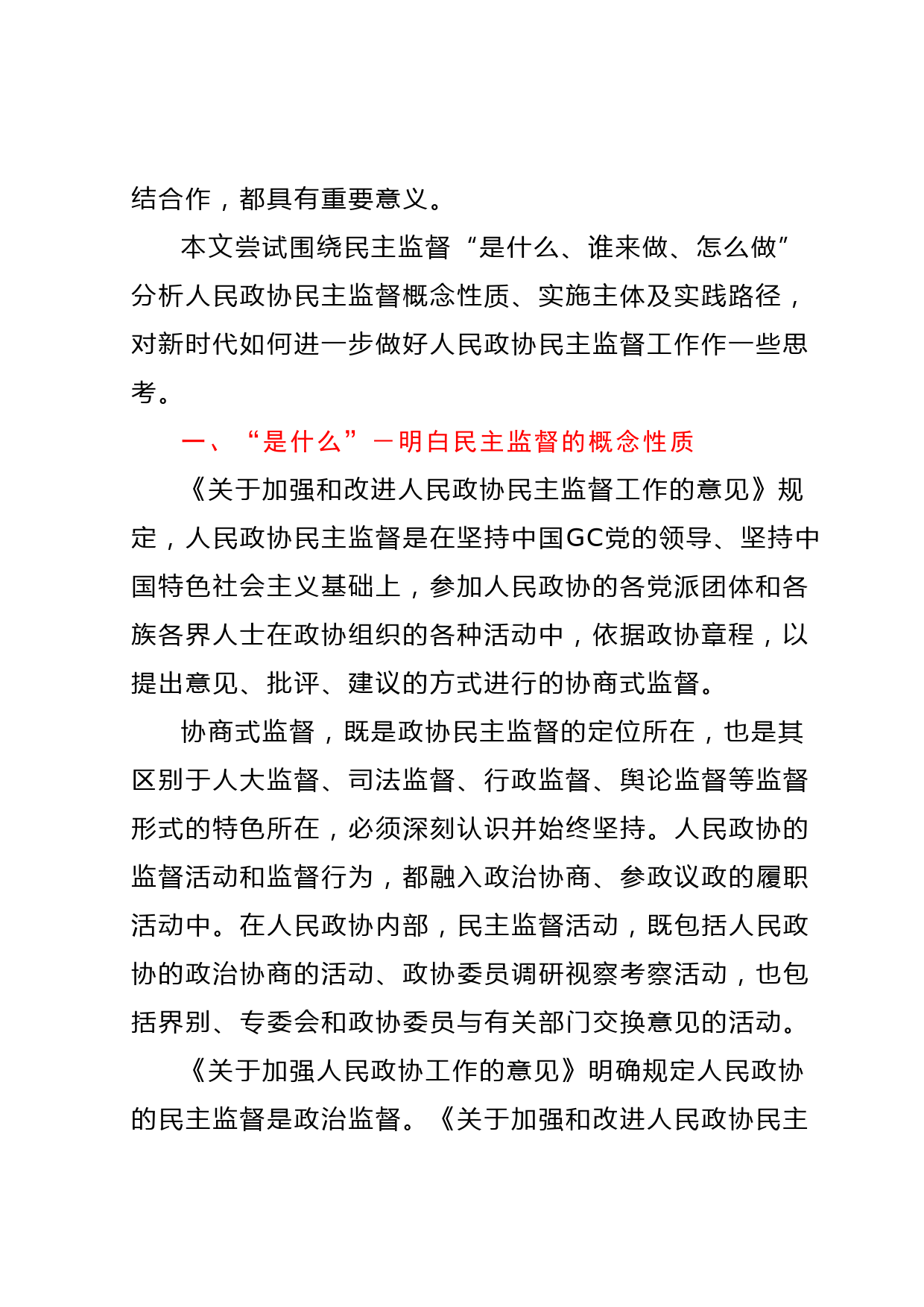 结合作，都具有重要意义。

本文尝试围绕民主监督“是什么、谁来做、怎么做”分析人民政协民主监督概念性质、实施主体及实践路径，对新时代如何进一步做好人民政协民主监督工作作一些思考。

一、“是什么”－明白民主监督的概念性质

《关于加强和改进人民政协民主监督工作的意见》规定，人民政协民主监督是在坚持中国GC党的领导、坚持中国特色社会主义基础上，参加人民政协的各党派团体和各族各界人士在政协组织的各种活动中，依据政协章程，以提出意见、批评、建议的方式进行的协商式监督。

协商式监督，既是政协民主监督的定位所在，也是其区别于人大监督、司法监督、行政监督、舆论监督等监督形式的特色所在，必须深刻认识并始终坚持。人民政协的监督活动和监督行为，都融入政治协商、参政议政的履职活动中。在人民政协内部，民主监督活动，既包括人民政协的政治协商的活动、政协委员调研视察考察活动，也包括界别、专委会和政协委员与有关部门交换意见的活动。

《关于加强人民政协工作的意见》明确规定人民政协的民主监督是政治监督。《关于加强和改进人民政协民主